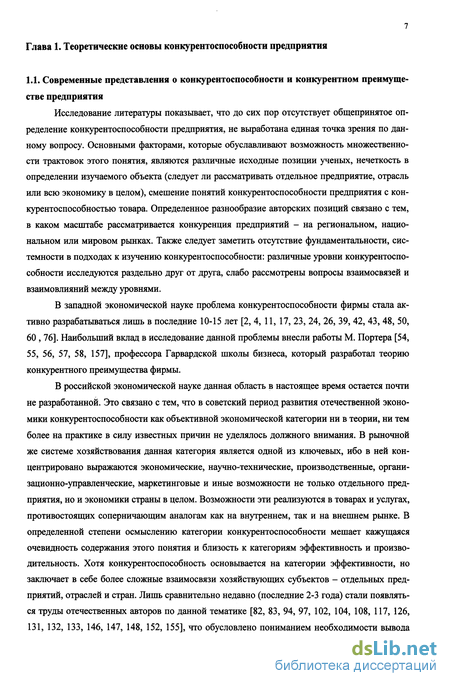 7

Глава 1. Теоретические основы конкурентоспособности предприятия

1.1. Современные представления о конкурентоспособности и конкурентном преимуществе предприятия

Исследование литературы показывает, что до сих пор отсутствует общепринятое определение конкурентоспособности предприятия, не выработана единая точка зрения по данному вопросу. Основными факторами, которые обуславливают возможность множественности трактовок этого понятия, являются различные исходные позиции ученых, нечеткость в определении изучаемого объекта (следует ли рассматривать отдельное предприятие, отрасль или всю экономику в целом), смешение понятий конкурентоспособности предприятия с конкурентоспособностью товара. Определенное разнообразие авторских позиций связано с тем, в каком масштабе рассматривается конкуренция предприятий – на региональном, национальном или мировом рынках. Также следует заметить отсутствие фундаментальности, системности в подходах к изучению конкурентоспособности: различные уровни конкурентоспособности исследуются раздельно друг от друга, слабо рассмотрены вопросы взаимосвязей и взаимовлияний между уровнями.

В западной экономической науке проблема конкурентоспособности фирмы стала активно разрабатываться лишь в последние 10-15 лет [2, 4, 11, 17, 23, 24, 26, 39, 42, 43, 48, 50, 60 , 76]. Наибольший вклад в исследование данной проблемы внесли работы М. Портера [54, 55, 56, 57, 58, 157], профессора Гарвардской школы бизнеса, который разработал теорию конкурентного преимущества фирмы.

В российской экономической науке данная область в настоящее время остается почти не разработанной. Это связано с тем, что в советский период развития отечественной экономики конкурентоспособности как объективной экономической категории ни в теории, ни тем более на практике в силу известных причин не уделялось должного внимания. В рыночной же системе хозяйствования данная категория является одной из ключевых, ибо в ней концентрировано выражаются экономические, научно-технические, производственные, организационно-управленческие, маркетинговые и иные возможности не только отдельного предприятия, но и экономики страны в целом. Возможности эти реализуются в товарах и услугах, противостоящих соперничающим аналогам как на внутреннем, так и на внешнем рынке. В определенной степени осмыслению категории конкурентоспособности мешает кажущаяся очевидность содержания этого понятия и близость к категориям эффективность и производительность. Хотя конкурентоспособность основывается на категории эффективности, но заключает в себе более сложные взаимосвязи хозяйствующих субъектов – отдельных предприятий, отраслей и стран. Лишь сравнительно недавно (последние 2-3 года) стали появляться труды отечественных авторов по данной тематике [82, 83, 94, 97, 102, 104, 108, 117, 126, 131, 132, 133, 146, 147, 148, 152, 155], что обусловлено пониманием необходимости вывода

dsLib.net
библиотека диссертаций